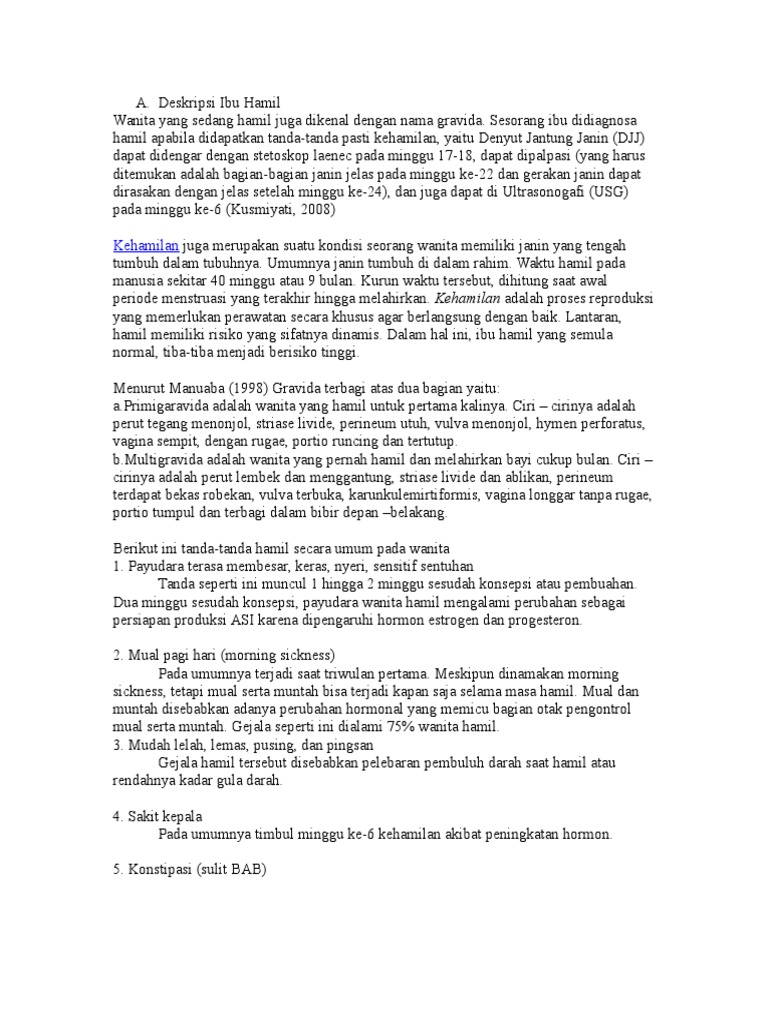 A. Deskripsi Ibu Hamil
Wanita yang sedang hamil juga dikenal dengan nama gravida. Sesorang ibu didiagnosa hamil apabila didapatkan tanda-tanda pasti kehamilan, yaitu Denyut Jantung Janin (DJJ) dapat didengar dengan stetoskop laenec pada minggu 17-18, dapat dipalpasi (yang harus ditemukan adalah bagian-bagian janin jelas pada minggu ke-22 dan gerakan janin dapat dirasakan dengan jelas setelah minggu ke-24), dan juga dapat di Ultrasonogafi (USG) pada minggu ke-6 (Kusmiyati, 2008)

Kehamilan juga merupakan suatu kondisi seorang wanita memiliki janin yang tengah tumbuh dalam tubuhnya. Umumnya janin tumbuh di dalam rahim. Waktu hamil pada manusia sekitar 40 minggu atau 9 bulan. Kurun waktu tersebut, dihitung saat awal periode menstruasi yang terakhir hingga melahirkan. Kehamilan adalah proses reproduksi yang memerlukan perawatan secara khusus agar berlangsung dengan baik. Lantaran, hamil memiliki risiko yang sifatnya dinamis. Dalam hal ini, ibu hamil yang semula normal, tiba-tiba menjadi berisiko tinggi.

Menurut Manuaba (1998) Gravida terbagi atas dua bagian yaitu:
a.Primigaravida adalah wanita yang hamil untuk pertama kalinya. Ciri – cirinya adalah perut tegang menonjol, striase livide, perineum utuh, vulva menonjol, hymen perforatus, vagina sempit, dengan rugae, portio runcing dan tertutup.
b.Multigravida adalah wanita yang pernah hamil dan melahirkan bayi cukup bulan. Ciri – cirinya adalah perut lembek dan menggantung, striase livide dan ablikan, perineum terdapat bekas robekan, vulva terbuka, karunkulemirtiformis, vagina longgar tanpa rugae, portio tumpul dan terbagi dalam bibir depan –belakang.

Berikut ini tanda-tanda hamil secara umum pada wanita
1. Payudara terasa membesar, keras, nyeri, sensitif sentuhan
Tanda seperti ini muncul 1 hingga 2 minggu sesudah konsepsi atau pembuahan. Dua minggu sesudah konsepsi, payudara wanita hamil mengalami perubahan sebagai persiapan produksi ASI karena dipengaruhi hormon estrogen dan progesteron.

2. Mual pagi hari (morning sickness)
Pada umumnya terjadi saat triwulan pertama. Meskipun dinamakan morning sickness, tetapi mual serta muntah bisa terjadi kapan saja selama masa hamil. Mual dan muntah disebabkan adanya perubahan hormonal yang memicu bagian otak pengontrol mual serta muntah. Gejala seperti ini dialami 75% wanita hamil.
3. Mudah lelah, lemas, pusing, dan pingsan
Gejala hamil tersebut disebabkan pelebaran pembuluh darah saat hamil atau rendahnya kadar gula darah.

4. Sakit kepala
Pada umumnya timbul minggu ke-6 kehamilan akibat peningkatan hormon.

5. Konstipasi (sulit BAB)